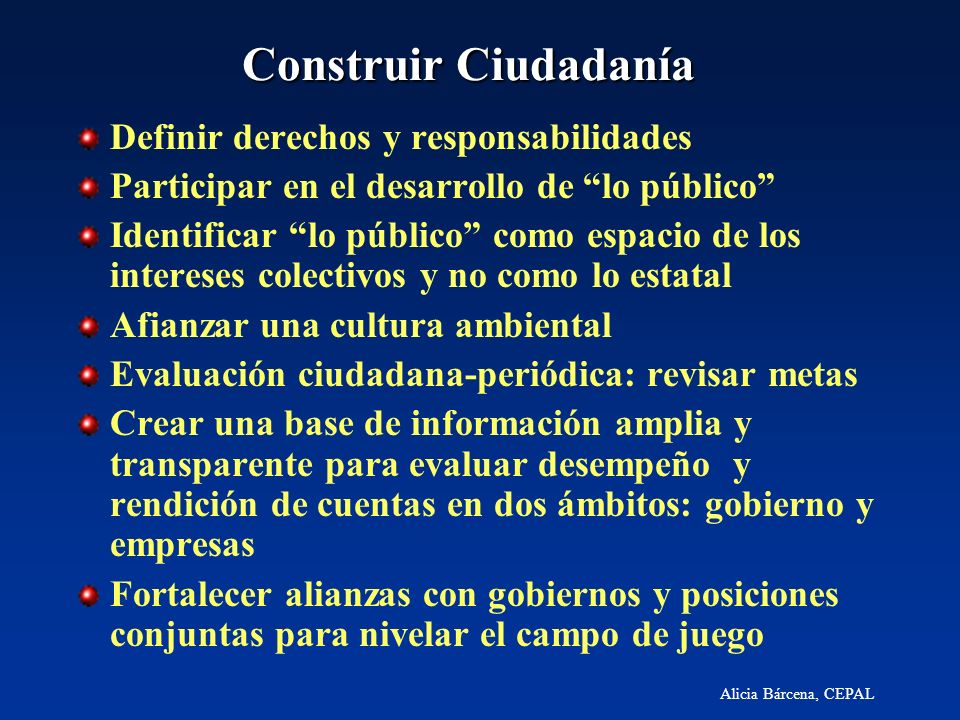 Construir Ciudadanía

Definir derechos y responsabilidades

Participar en el desarrollo de “lo público”

Identificar “lo público” como espacio de los intereses colectivos y no como lo estatal

Afianzar una cultura ambiental

Evaluación ciudadana-periódica: revisar metas

Crear una base de información amplia y transparente para evaluar desempeño y rendición de cuentas en dos ámbitos: gobierno y empresas

Fortalecer alianzas con gobiernos y posiciones conjuntas para nivelar el campo de juego

Alicia Bárcena, CEPAL